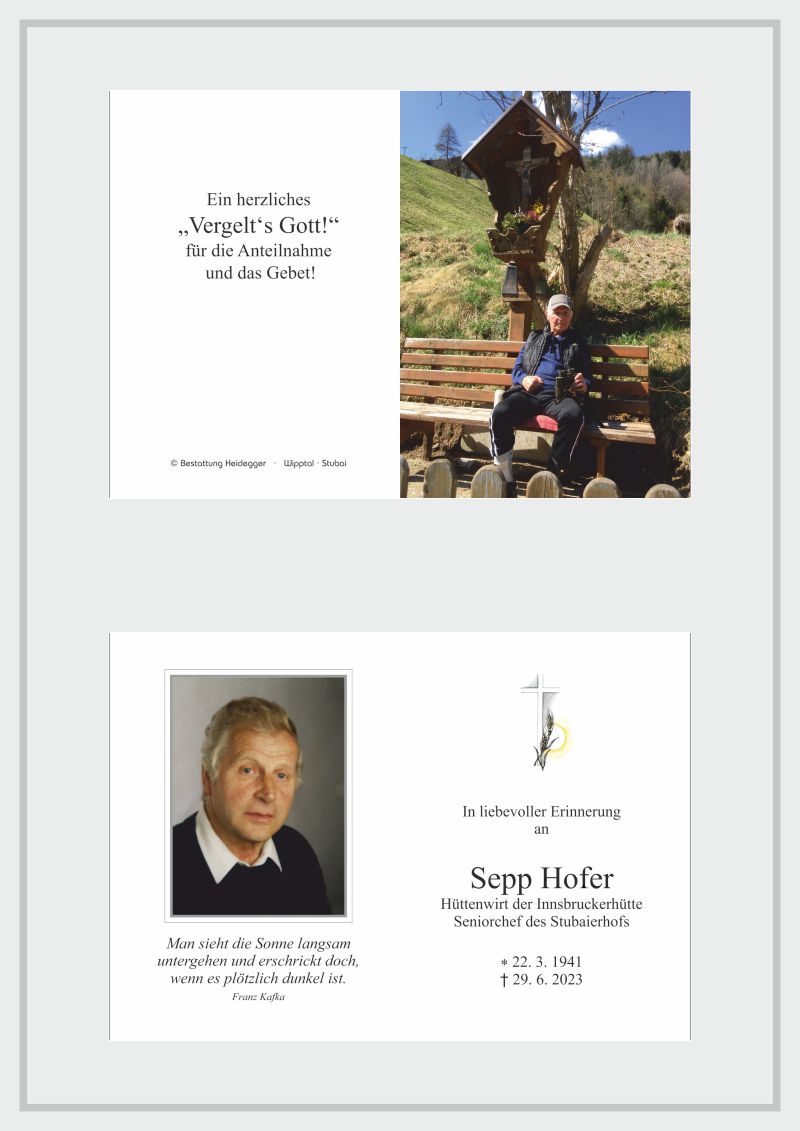 Ein herzliches
„Vergelt‘s Gott!“
für die Anteilnahme
und das Gebet!

© Bestattung Heidegger · Wipptal · Stubai

Man sieht die Sonne langsam untergehen und erschrickt doch, wenn es plötzlich dunkel ist.
Franz Kafka

In liebevoller Erinnerung an

Sepp Hofer
Hüttenwirt der Innsbruckerhütte
Seniorchef des Stubaierhofs

* 22. 3. 1941
† 29. 6. 2023